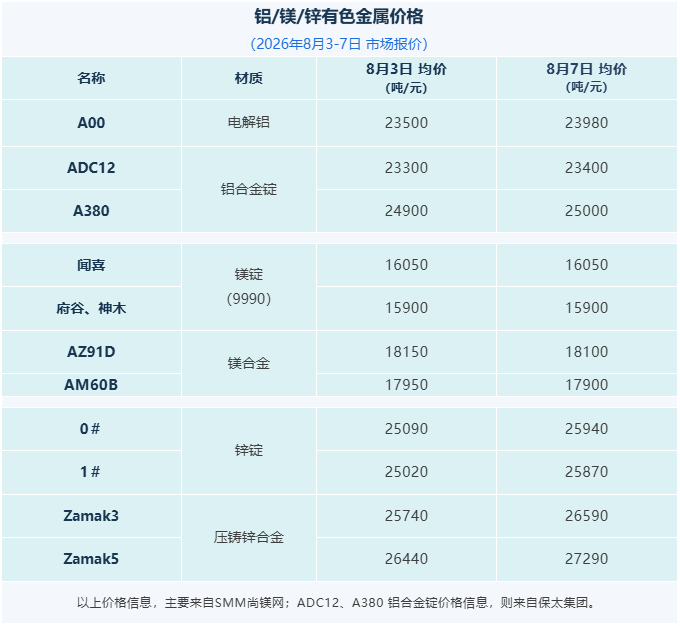 铝/镁/锌有色金属价格

(2026年8月3-7日 市场报价)

| 名称 | 材质 | 8月3日 均价 (吨/元) | 8月7日 均价 (吨/元) |
|---|---|---|---|
| A00 | 电解铝 | 23500 | 23980 |
| ADC12 | 铝合金锭 | 23300 | 23400 |
| A380 | | 24900 | 25000 |
| 闻喜 | 镁锭 (9990) | 16050 | 16050 |
| 府谷、神木 | | 15900 | 15900 |
| AZ91D | 镁合金 | 18150 | 18100 |
| AM60B | | 17950 | 17900 |
| 0# | 锌锭 | 25090 | 25940 |
| 1# | | 25020 | 25870 |
| Zamak3 | 压铸锌合金 | 25740 | 26590 |
| Zamak5 | | 26440 | 27290 |

以上价格信息，主要来自SMM尚镁网；ADC12、A380 铝合金锭价格信息，则来自保太集团。